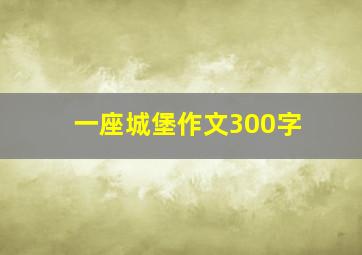 一座城堡作文300字